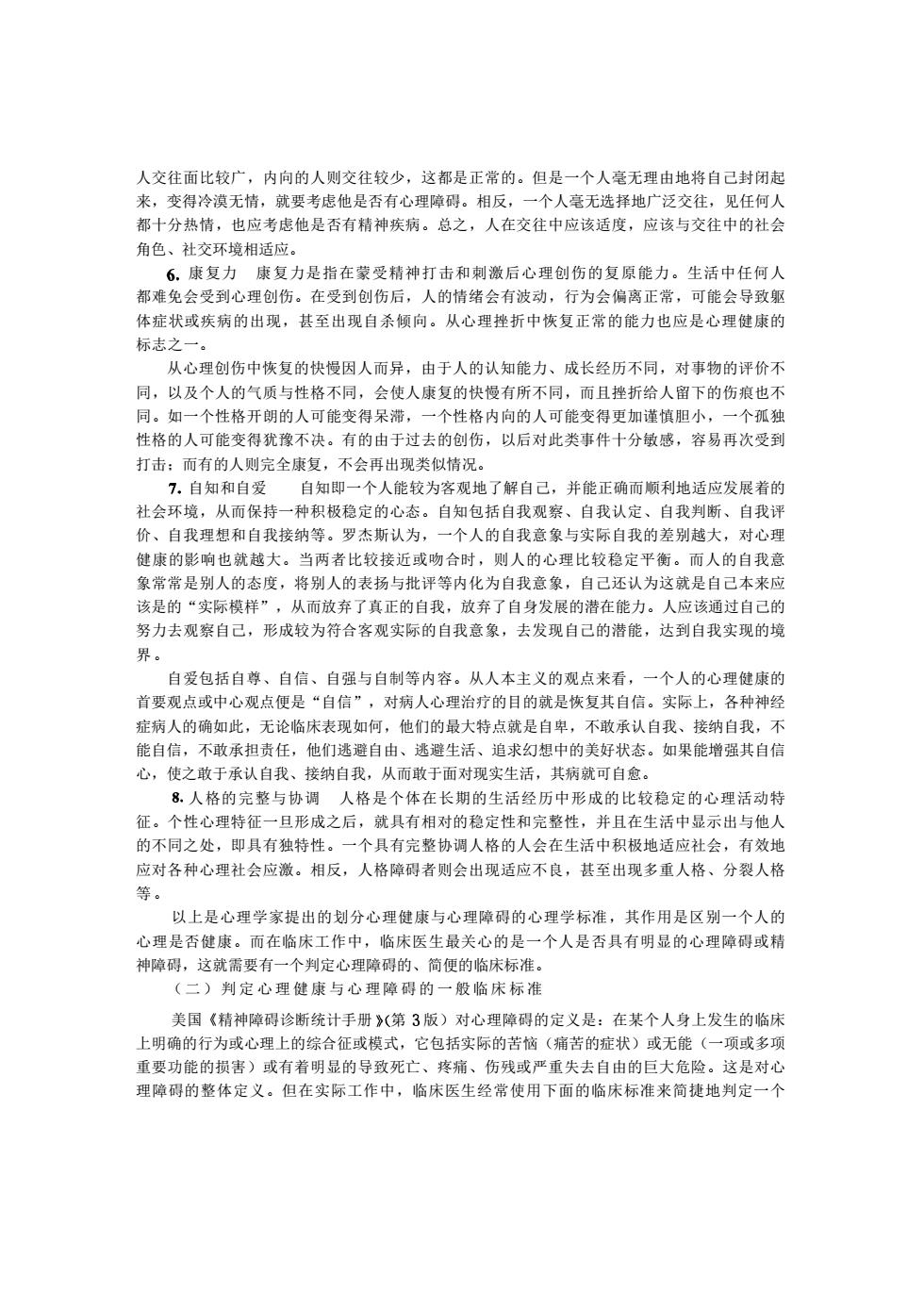 人交往面比较广，内向的人则交往较少，这都是正常的。但是一个人毫无理由地将自己封闭起来，变得冷漠无情，就要考虑他是否有心理障碍。相反，一个人毫无选择地广泛交往，见任何人都十分热情，也应考虑他是否有精神疾病。总之，人在交往中应该适度，应该与交往中的社会角色、社交环境相适应。

6. 康复力　康复力是指在蒙受精神打击和刺激后心理创伤的复原能力。生活中任何人都难免会受到心理创伤。在受到创伤后，人的情绪会有波动，行为会偏离正常，可能会导致躯体症状或疾病的出现，甚至出现自杀倾向。从心理挫折中恢复正常的能力也应是心理健康的标志之一。

从心理创伤中恢复的快慢因人而异，由于人的认知能力、成长经历不同，对事物的评价不同，以及个人的气质与性格不同，会使人康复的快慢有所不同，而且挫折给人留下的伤痕也不同。如一个性格开朗的人可能变得呆滞，一个性格内向的人可能变得更加谨慎胆小，一个孤独性格的人可能变得犹豫不决。有的由于过去的创伤，以后对此类事件十分敏感，容易再次受到打击；而有的人则完全康复，不会再出现类似情况。

7. 自知和自爱　　自知即一个人能较为客观地了解自己，并能正确而顺利地适应发展着的社会环境，从而保持一种积极稳定的心态。自知包括自我观察、自我认定、自我判断、自我评价、自我理想和自我接纳等。罗杰斯认为，一个人的自我意象与实际自我的差别越大，对心理健康的影响也就越大。当两者比较接近或吻合时，则人的心理比较稳定平衡。而人的自我意象常常是别人的态度，将别人的表扬与批评等内化为自我意象，自己还认为这就是自己本来应该是的“实际模样”，从而放弃了真正的自我，放弃了自身发展的潜在能力。人应该通过自己的努力去观察自己，形成较为符合客观实际的自我意象，去发现自己的潜能，达到自我实现的境界。

自爱包括自尊、自信、自强与自制等内容。从人本主义的观点来看，一个人的心理健康的首要观点或中心观点便是“自信”，对病人心理治疗的目的就是恢复其自信。实际上，各种神经症病人的确如此，无论临床表现如何，他们的最大特点就是自卑，不敢承认自我、接纳自我，不能自信，不敢承担责任，他们逃避自由、逃避生活、追求幻想中的美好状态。如果能增强其自信心，使之敢于承认自我、接纳自我，从而敢于面对现实生活，其病就可自愈。

8. 人格的完整与协调　人格是个体在长期的生活经历中形成的比较稳定的心理活动特征。个性心理特征一旦形成之后，就具有相对的稳定性和完整性，并且在生活中显示出与他人的不同之处，即具有独特性。一个具有完整协调人格的人会在生活中积极地适应社会，有效地应对各种心理社会应激。相反，人格障碍者则会出现适应不良，甚至出现多重人格、分裂人格等。

以上是心理学家提出的划分心理健康与心理障碍的心理学标准，其作用是区别一个人的心理是否健康。而在临床工作中，临床医生最关心的是一个人是否具有明显的心理障碍或精神障碍，这就需要有一个判定心理障碍的、简便的临床标准。

（二）判定心理健康与心理障碍的一般临床标准

美国《精神障碍诊断统计手册》(第 3 版）对心理障碍的定义是：在某个人身上发生的临床上明确的行为或心理上的综合征或模式，它包括实际的苦恼（痛苦的症状）或无能（一项或多项重要功能的损害）或有着明显的导致死亡、疼痛、伤残或严重失去自由的巨大危险。这是对心理障碍的整体定义。但在实际工作中，临床医生经常使用下面的临床标准来简捷地判定一个